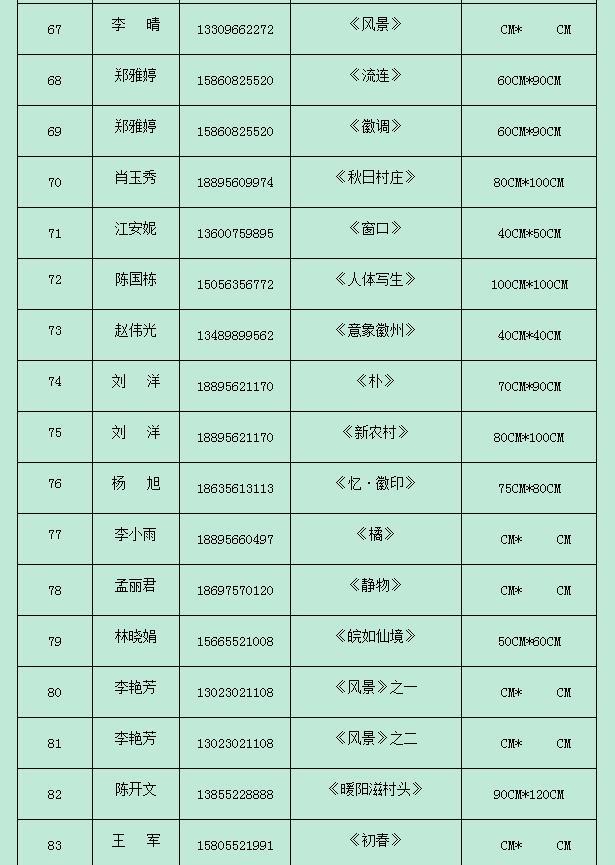 | 67 | 李 晴 | 13309662272 | 《风景》 | CM* CM |
|---|---|---|---|---|
| 68 | 郑雅婷 | 15860825520 | 《流连》 | 60CM*90CM |
| 69 | 郑雅婷 | 15860825520 | 《徽调》 | 60CM*90CM |
| 70 | 肖玉秀 | 18895609974 | 《秋日村庄》 | 80CM*100CM |
| 71 | 江安妮 | 13600759895 | 《窗口》 | 40CM*50CM |
| 72 | 陈国栋 | 15056356772 | 《人体写生》 | 100CM*100CM |
| 73 | 赵伟光 | 13489899562 | 《意象徽州》 | 40CM*40CM |
| 74 | 刘 洋 | 18895621170 | 《朴》 | 70CM*90CM |
| 75 | 刘 洋 | 18895621170 | 《新农村》 | 80CM*100CM |
| 76 | 杨 旭 | 18635613113 | 《忆·徽印》 | 75CM*80CM |
| 77 | 李小雨 | 18895660497 | 《橘》 | CM* CM |
| 78 | 孟丽君 | 18697570120 | 《静物》 | CM* CM |
| 79 | 林晓娟 | 15665521008 | 《皖如仙境》 | 50CM*60CM |
| 80 | 李艳芳 | 13023021108 | 《风景》之一 | CM* CM |
| 81 | 李艳芳 | 13023021108 | 《风景》之二 | CM* CM |
| 82 | 陈开文 | 13855228888 | 《暖阳滋村头》 | 90CM*120CM |
| 83 | 王 军 | 15805521991 | 《初春》 | CM* CM |